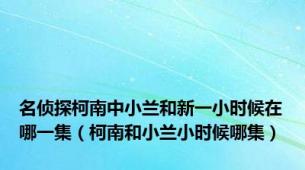 名侦探柯南中小兰和新一小时候在哪一集（柯南和小兰小时候哪集）